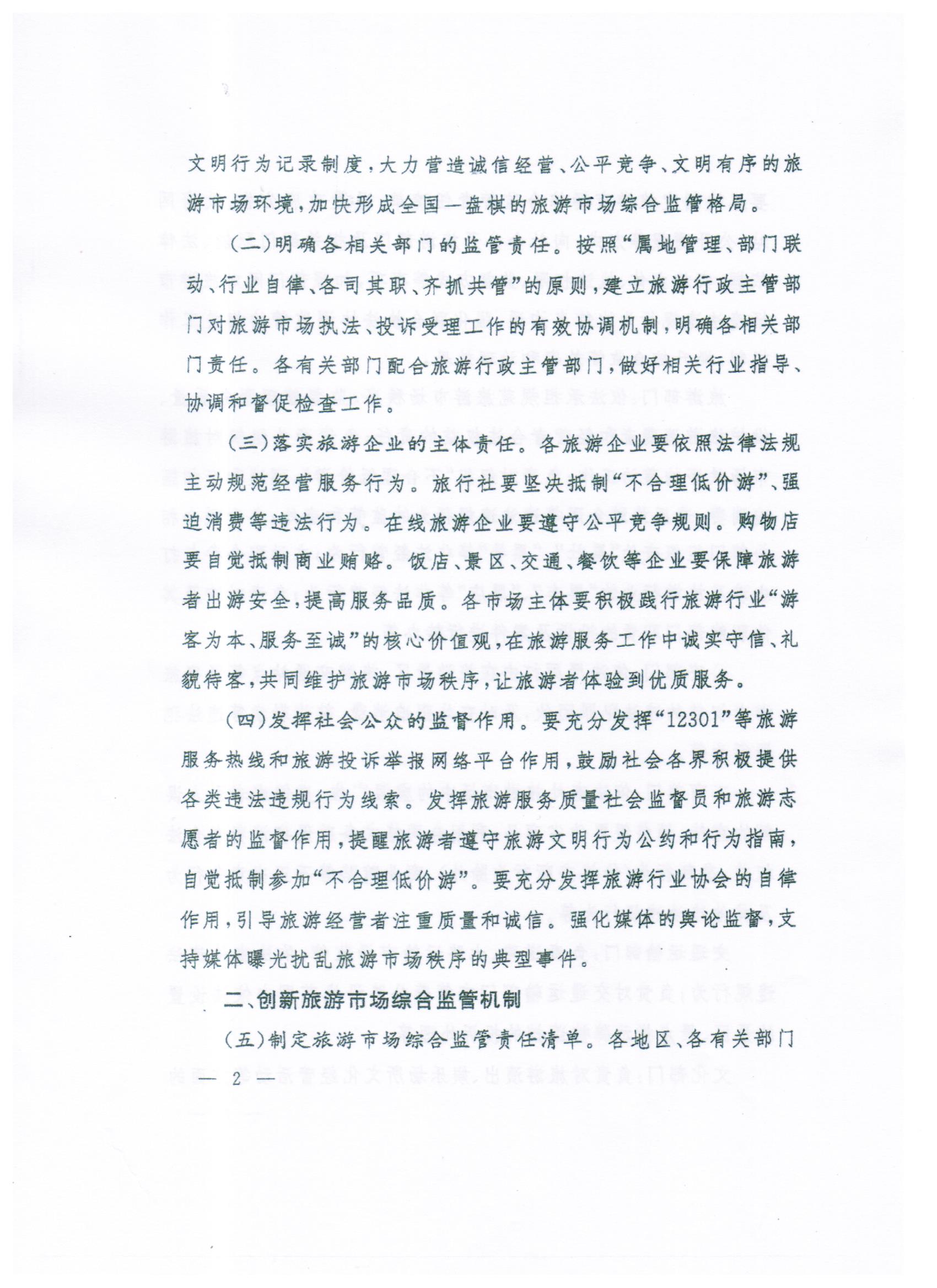 文明行为记录制度，大力营造诚信经营、公平竞争、文明有序的旅游市场环境，加快形成全国一盘棋的旅游市场综合监管格局。

（二）明确各相关部门的监管责任。按照“属地管理、部门联动、行业自律、各司其职、齐抓共管”的原则，建立旅游行政主管部门对旅游市场执法、投诉受理工作的有效协调机制，明确各相关部门责任。各有关部门配合旅游行政主管部门，做好相关行业指导、协调和督促检查工作。

（三）落实旅游企业的主体责任。各旅游企业要依照法律法规主动规范经营服务行为。旅行社要坚决抵制“不合理低价游”、强迫消费等违法行为。在线旅游企业要遵守公平竞争规则。购物店要自觉抵制商业贿赂。饭店、景区、交通、餐饮等企业要保障旅游者出游安全，提高服务品质。各市场主体要积极践行旅游行业“游客为本、服务至诚”的核心价值观，在旅游服务工作中诚实守信、礼貌待客，共同维护旅游市场秩序，让旅游者体验到优质服务。

（四）发挥社会公众的监督作用。要充分发挥“12301”等旅游服务热线和旅游投诉举报网络平台作用，鼓励社会各界积极提供各类违法违规行为线索。发挥旅游服务质量社会监督员和旅游志愿者的监督作用，提醒旅游者遵守旅游文明行为公约和行为指南，自觉抵制参加“不合理低价游”。要充分发挥旅游行业协会的自律作用，引导旅游经营者注重质量和诚信。强化媒体的舆论监督，支持媒体曝光扰乱旅游市场秩序的典型事件。

二、创新旅游市场综合监管机制

（五）制定旅游市场综合监管责任清单。各地区、各有关部门

— 2 —